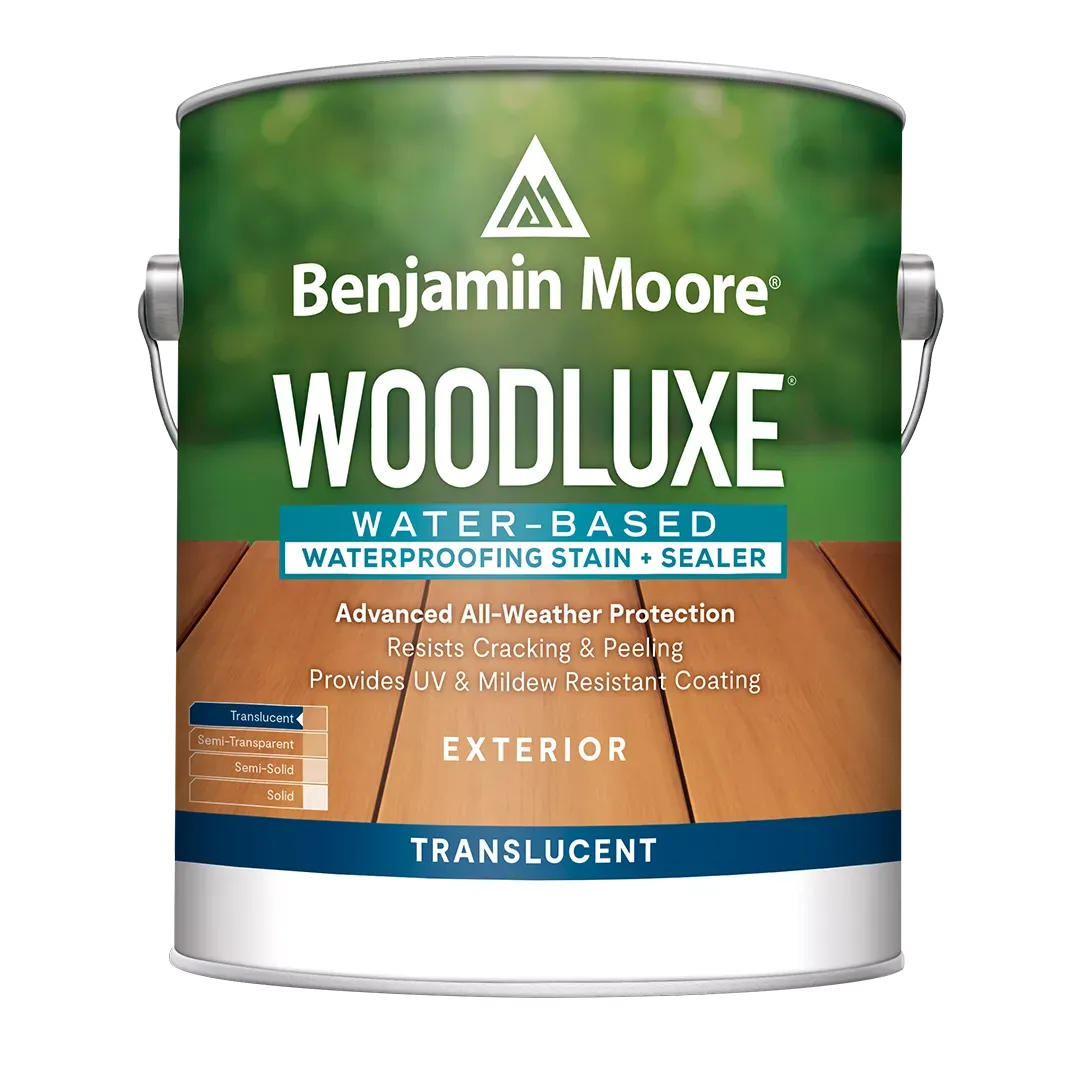 Benjamin Moore®

WOODLUXE®

WATER-BASED
WATERPROOFING STAIN + SEALER

Advanced All-Weather Protection
Resists Cracking & Peeling
Provides UV & Mildew Resistant Coating

Translucent
Semi-Transparent
Semi-Solid
Solid

EXTERIOR

TRANSLUCENT